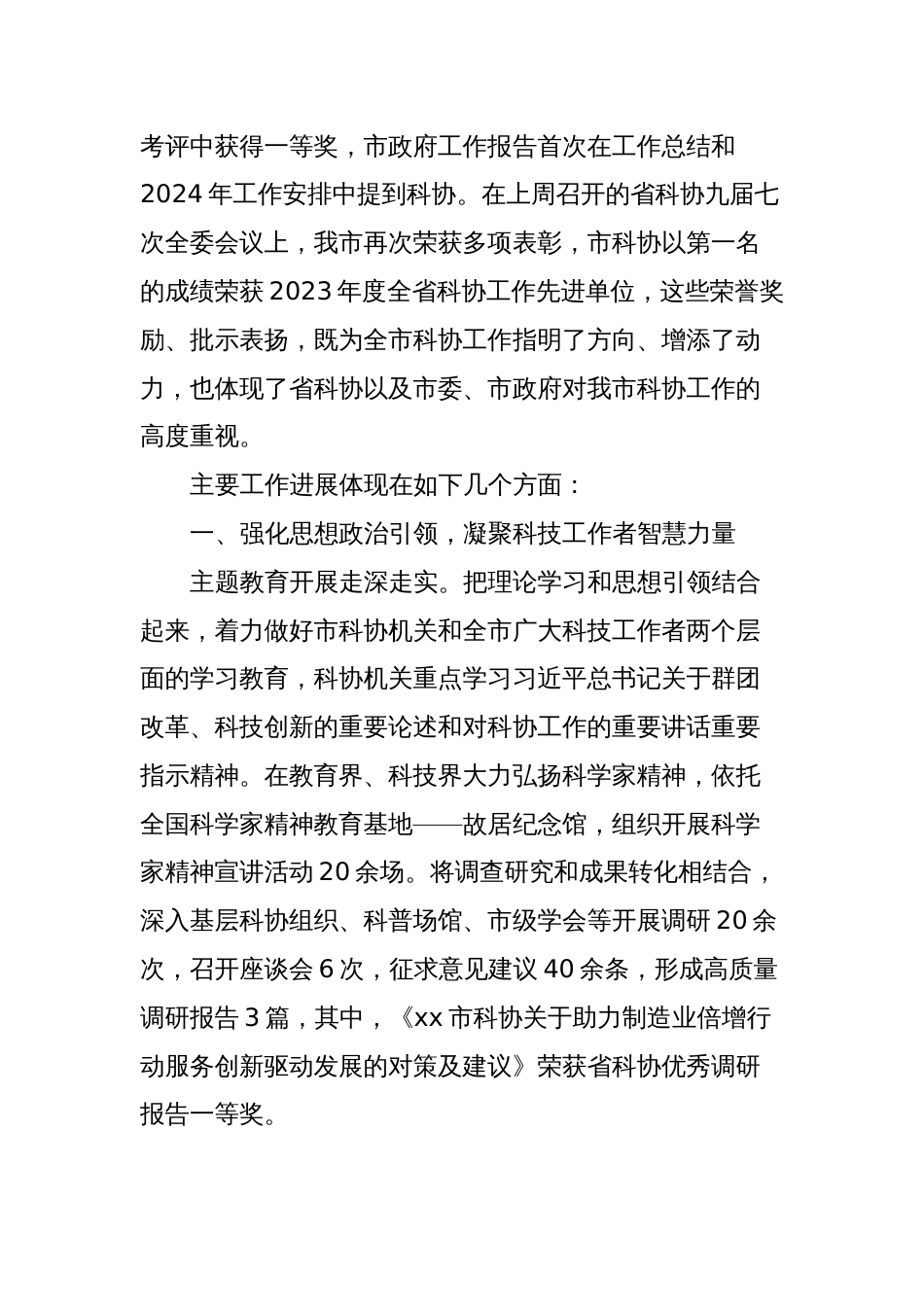 考评中获得一等奖，市政府工作报告首次在工作总结和2024年工作安排中提到科协。在上周召开的省科协九届七次全委会议上，我市再次荣获多项表彰，市科协以第一名的成绩荣获2023年度全省科协工作先进单位，这些荣誉奖励、批示表扬，既为全市科协工作指明了方向、增添了动力，也体现了省科协以及市委、市政府对我市科协工作的高度重视。

主要工作进展体现在如下几个方面：

一、强化思想政治引领，凝聚科技工作者智慧力量

主题教育开展走深走实。把理论学习和思想引领结合起来，着力做好市科协机关和全市广大科技工作者两个层面的学习教育，科协机关重点学习习近平总书记关于群团改革、科技创新的重要论述和对科协工作的重要讲话重要指示精神。在教育界、科技界大力弘扬科学家精神，依托全国科学家精神教育基地——故居纪念馆，组织开展科学家精神宣讲活动20余场。将调查研究和成果转化相结合，深入基层科协组织、科普场馆、市级学会等开展调研20余次，召开座谈会6次，征求意见建议40余条，形成高质量调研报告3篇，其中，《xx市科协关于助力制造业倍增行动服务创新驱动发展的对策及建议》荣获省科协优秀调研报告一等奖。